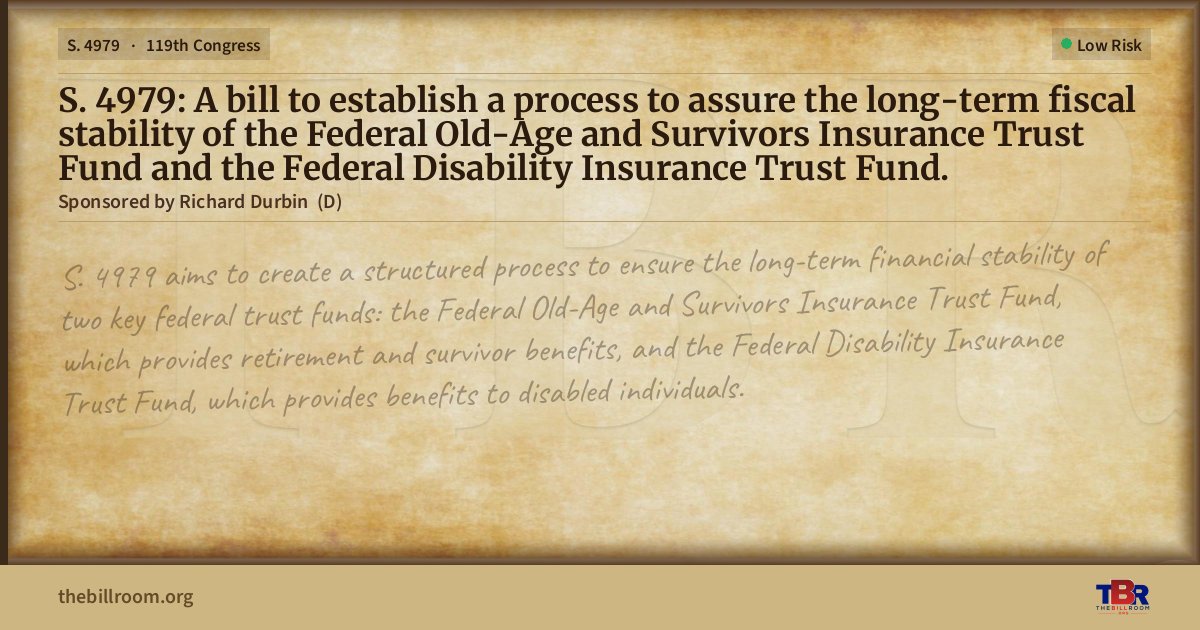 S. 4979 · 119th Congress

Low Risk

S. 4979: A bill to establish a process to assure the long-term fiscal stability of the Federal Old-Age and Survivors Insurance Trust Fund and the Federal Disability Insurance Trust Fund.

Sponsored by Richard Durbin (D)

S. 4979 aims to create a structured process to ensure the long-term financial stability of two key federal trust funds: the Federal Old-Age and Survivors Insurance Trust Fund, which provides retirement and survivor benefits, and the Federal Disability Insurance Trust Fund, which provides benefits to disabled individuals.

thebillroom.org

TBR
THE BILL ROOM